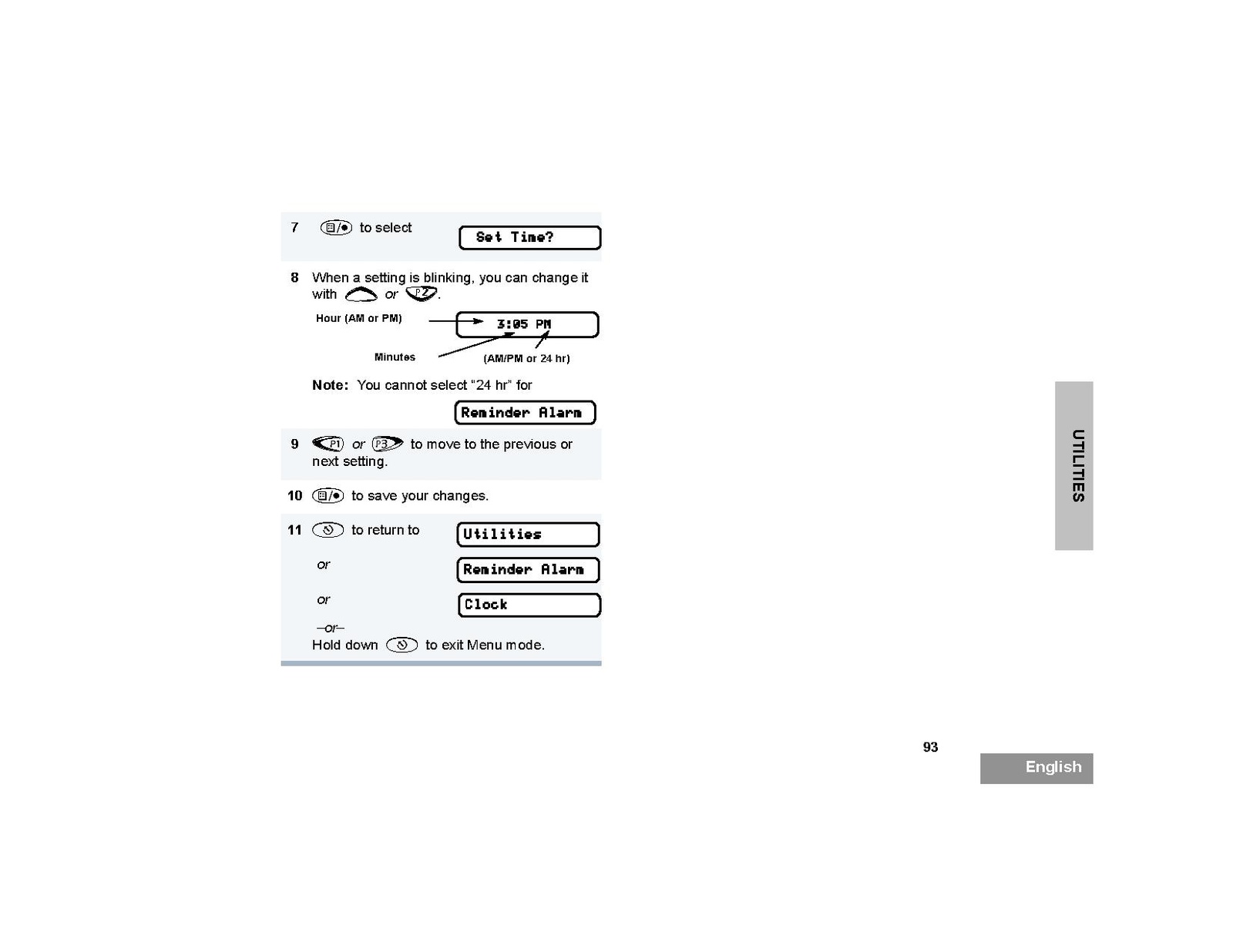 7 to select

Set Time?

8 When a setting is blinking, you can change it with or P2.

Hour (AM or PM)

3:05 PM

Minutes

(AM/PM or 24 hr)

Note: You cannot select “24 hr” for

Reminder Alarm

9 P1 or P3 to move to the previous or next setting.

10 to save your changes.

11 to return to

Utilities

or

Reminder Alarm

or

Clock

–or–

Hold down to exit Menu mode.

UTILITIES

93

English